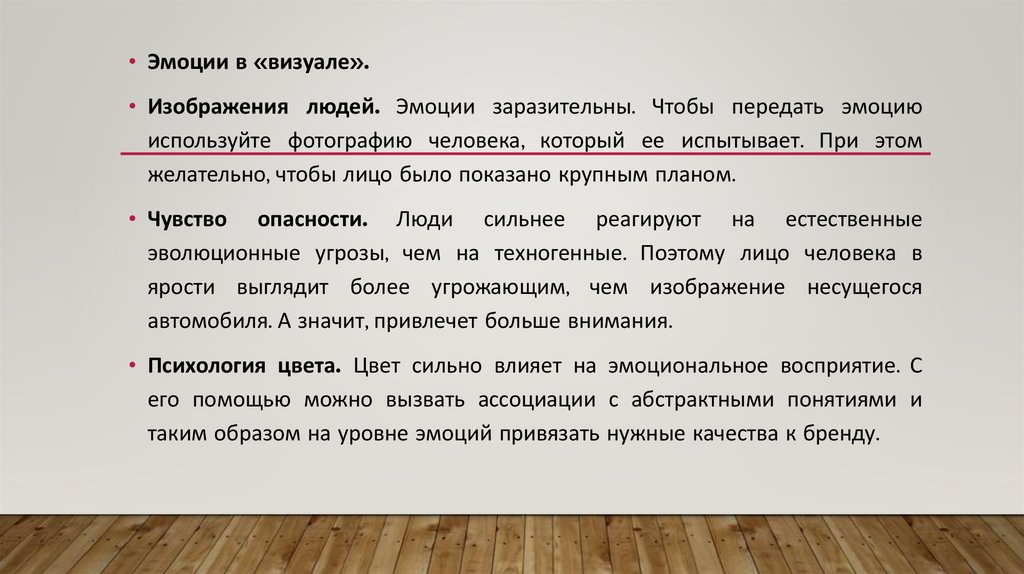 • Эмоции в «визуале».

• Изображения людей. Эмоции заразительны. Чтобы передать эмоцию используйте фотографию человека, который ее испытывает. При этом желательно, чтобы лицо было показано крупным планом.

• Чувство опасности. Люди сильнее реагируют на естественные эволюционные угрозы, чем на техногенные. Поэтому лицо человека в ярости выглядит более угрожающим, чем изображение несущегося автомобиля. А значит, привлечет больше внимания.

• Психология цвета. Цвет сильно влияет на эмоциональное восприятие. С его помощью можно вызвать ассоциации с абстрактными понятиями и таким образом на уровне эмоций привязать нужные качества к бренду.